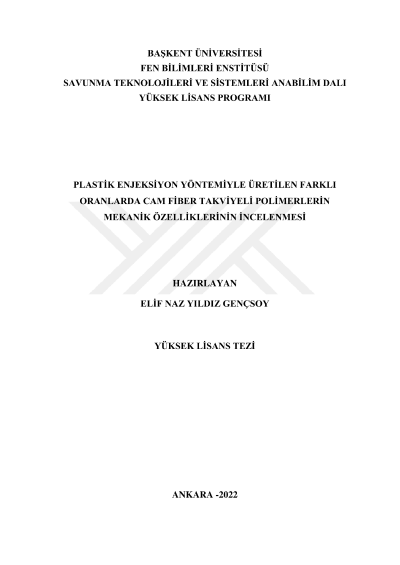 BAŞKENT ÜNİVERSİTESİ
FEN BİLİMLERİ ENSTİTÜSÜ
SAVUNMA TEKNOLOJİLERİ VE SİSTEMLERİ ANABİLİM DALI
YÜKSEK LİSANS PROGRAMI

PLASTİK ENJEKSİYON YÖNTEMİYLE ÜRETİLEN FARKLI
ORANLARDA CAM FİBER TAKVİYELİ POLİMERLERİN
MEKANİK ÖZELLİKLERİNİN İNCELENMESİ

HAZIRLAYAN
ELİF NAZ YILDIZ GENÇSOY

YÜKSEK LİSANS TEZİ

ANKARA -2022